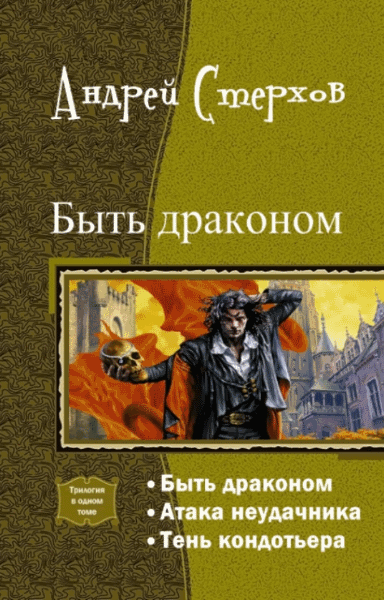 Андрей Стерхов

Быть драконом

Трилогия в одном томе

• Быть драконом
• Атака неудачника
• Тень кондотьера